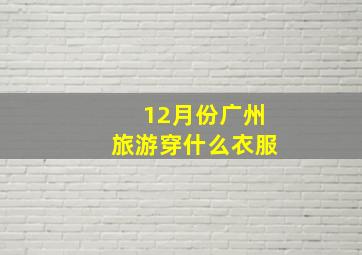 12月份广州
旅游穿什么衣服